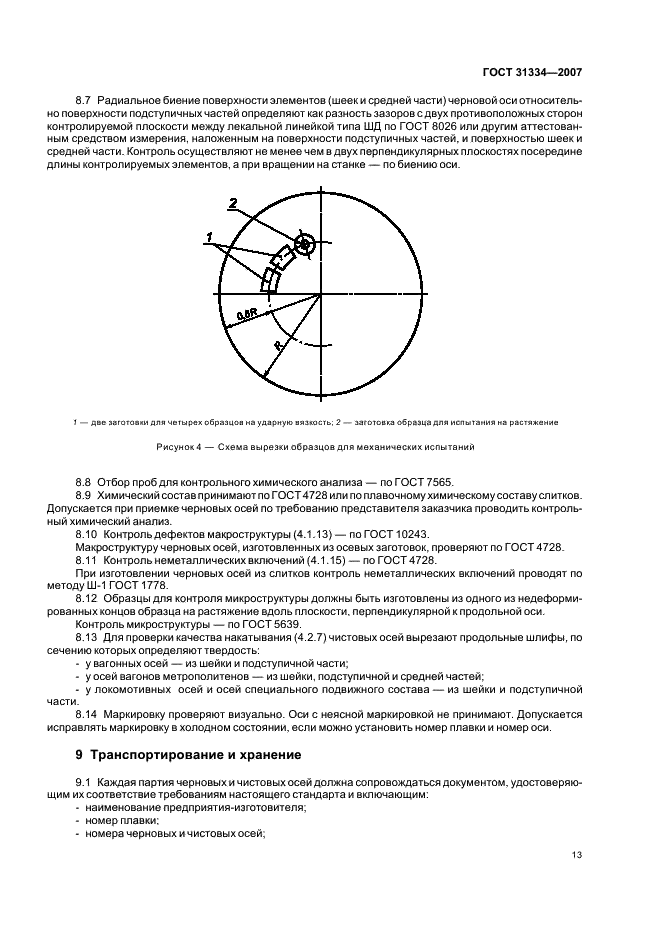 ГОСТ 31334—2007

8.7 Радиальное биение поверхности элементов (шеек и средней части) черновой оси относительно поверхности подступичных частей определяют как разность зазоров с двух противоположных сторон контролируемой плоскости между лекальной линейкой типа ШД по ГОСТ 8026 или другим аттестованным средством измерения, наложенным на поверхности подступичных частей, и поверхностью шеек и средней части. Контроль осуществляют не менее чем в двух перпендикулярных плоскостях посередине длины контролируемых элементов, а при вращении на станке — по биению оси.

2

1

0,6R

R

1 — две заготовки для четырех образцов на ударную вязкость; 2 — заготовка образца для испытания на растяжение

Рисунок 4 — Схема вырезки образцов для механических испытаний

8.8 Отбор проб для контрольного химического анализа — по ГОСТ 7565.

8.9 Химический состав принимают по ГОСТ 4728 или по плавочному химическому составу слитков. Допускается при приемке черновых осей по требованию представителя заказчика проводить контрольный химический анализ.

8.10 Контроль дефектов макроструктуры (4.1.13) — по ГОСТ 10243.

Макроструктуру черновых осей, изготовленных из осевых заготовок, проверяют по ГОСТ 4728.

8.11 Контроль неметаллических включений (4.1.15) — по ГОСТ 4728.

При изготовлении черновых осей из слитков контроль неметаллических включений проводят по методу Ш-1 ГОСТ 1778.

8.12 Образцы для контроля микроструктуры должны быть изготовлены из одного из недеформированных концов образца на растяжение вдоль плоскости, перпендикулярной к продольной оси.

Контроль микроструктуры — по ГОСТ 5639.

8.13 Для проверки качества накатывания (4.2.7) чистовых осей вырезают продольные шлифы, по сечению которых определяют твердость:

- у вагонных осей — из шейки и подступичной части;
- у осей вагонов метрополитенов — из шейки, подступичной и средней частей;
- у локомотивных осей и осей специального подвижного состава — из шейки и подступичной части.

8.14 Маркировку проверяют визуально. Оси с неясной маркировкой не принимают. Допускается исправлять маркировку в холодном состоянии, если можно установить номер плавки и номер оси.

9 Транспортирование и хранение

9.1 Каждая партия черновых и чистовых осей должна сопровождаться документом, удостоверяющим их соответствие требованиям настоящего стандарта и включающим:
- наименование предприятия-изготовителя;
- номер плавки;
- номера черновых и чистовых осей;

13